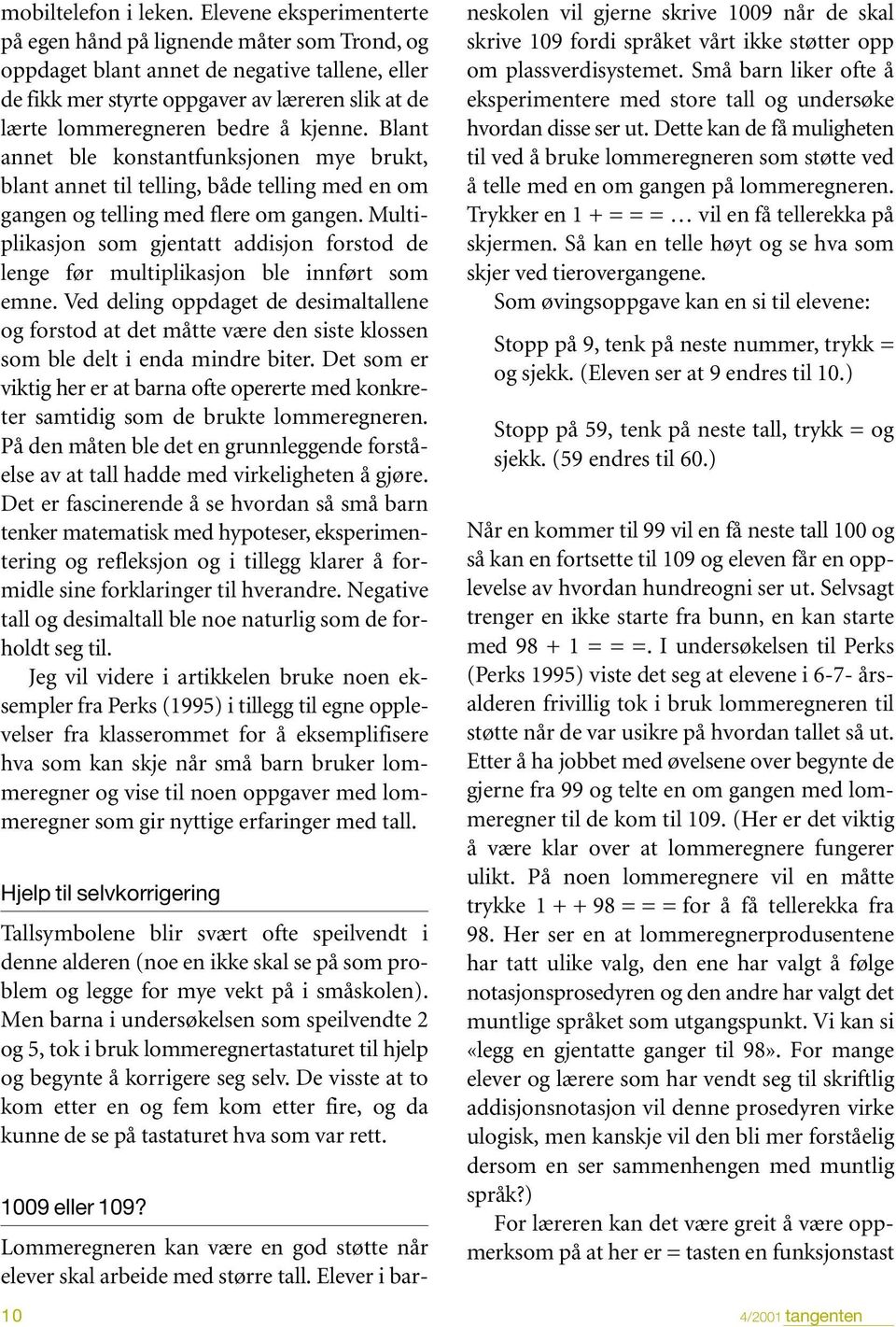 mobiltelefon i leken. Elevene eksperimenterte på egen hånd på lignende måter som Trond, og oppdaget blant annet de negative tallene, eller de fikk mer styrte oppgaver av læreren slik at de lærte lommeregneren bedre å kjenne. Blant annet ble konstantfunksjonen mye brukt, blant annet til telling, både telling med en om gangen og telling med flere om gangen. Multiplikasjon som gjentatt addisjon forstod de lenge før multiplikasjon ble innført som emne. Ved deling oppdaget de desimaltallene og forstod at det måtte være den siste klossen som ble delt i enda mindre biter. Det som er viktig her er at barna ofte opererte med konkreter samtidig som de brukte lommeregneren. På den måten ble det en grunnleggende forståelse av at tall hadde med virkeligheten å gjøre. Det er fascinerende å se hvordan så små barn tenker matematisk med hypoteser, eksperimentering og refleksjon og i tillegg klarer å formidle sine forklaringer til hverandre. Negative tall og desimaltall ble noe naturlig som de forholdt seg til.

Jeg vil videre i artikkelen bruke noen eksempler fra Perks (1995) i tillegg til egne opplevelser fra klasserommet for å eksemplifisere hva som kan skje når små barn bruker lommeregner og vise til noen oppgaver med lommeregner som gir nyttige erfaringer med tall.

Hjelp til selvkorrigering

Tallsymbolene blir svært ofte speilvendt i denne alderen (noe en ikke skal se på som problem og legge for mye vekt på i småskolen). Men barna i undersøkelsen som speilvendte 2 og 5, tok i bruk lommeregnertastaturet til hjelp og begynte å korrigere seg selv. De visste at to kom etter en og fem kom etter fire, og da kunne de se på tastaturet hva som var rett.

1009 eller 109?

Lommeregneren kan være en god støtte når elever skal arbeide med større tall. Elever i barneskolen vil gjerne skrive 1009 når de skal skrive 109 fordi språket vårt ikke støtter opp om plassverdisystemet. Små barn liker ofte å eksperimentere med store tall og undersøke hvordan disse ser ut. Dette kan de få muligheten til ved å bruke lommeregneren som støtte ved å telle med en om gangen på lommeregneren. Trykker en 1 + = = = … vil en få tellerekka på skjermen. Så kan en telle høyt og se hva som skjer ved tierovergangene.

Som øvingsoppgave kan en si til elevene:

Stopp på 9, tenk på neste nummer, trykk = og sjekk. (Eleven ser at 9 endres til 10.)

Stopp på 59, tenk på neste tall, trykk = og sjekk. (59 endres til 60.)

Når en kommer til 99 vil en få neste tall 100 og så kan en fortsette til 109 og eleven får en opplevelse av hvordan hundreogni ser ut. Selvsagt trenger en ikke starte fra bunn, en kan starte med 98 + 1 = = =. I undersøkelsen til Perks (Perks 1995) viste det seg at elevene i 6-7- årsalderen frivillig tok i bruk lommeregneren til støtte når de var usikre på hvordan tallet så ut. Etter å ha jobbet med øvelsene over begynte de gjerne fra 99 og telte en om gangen med lommeregner til de kom til 109. (Her er det viktig å være klar over at lommeregnere fungerer ulikt. På noen lommeregnere vil en måtte trykke 1 + + 98 = = = for å få tellerekka fra 98. Her ser en at lommeregnerprodusentene har tatt ulike valg, den ene har valgt å følge notasjonsprosedyren og den andre har valgt det muntlige språket som utgangspunkt. Vi kan si «legg en gjentatte ganger til 98». For mange elever og lærere som har vendt seg til skriftlig addisjonsnotasjon vil denne prosedyren virke ulogisk, men kanskje vil den bli mer forståelig dersom en ser sammenhengen med muntlig språk?)

For læreren kan det være greit å være oppmerksom på at her er = tasten en funksjonstast

10

4/2001 tangenten